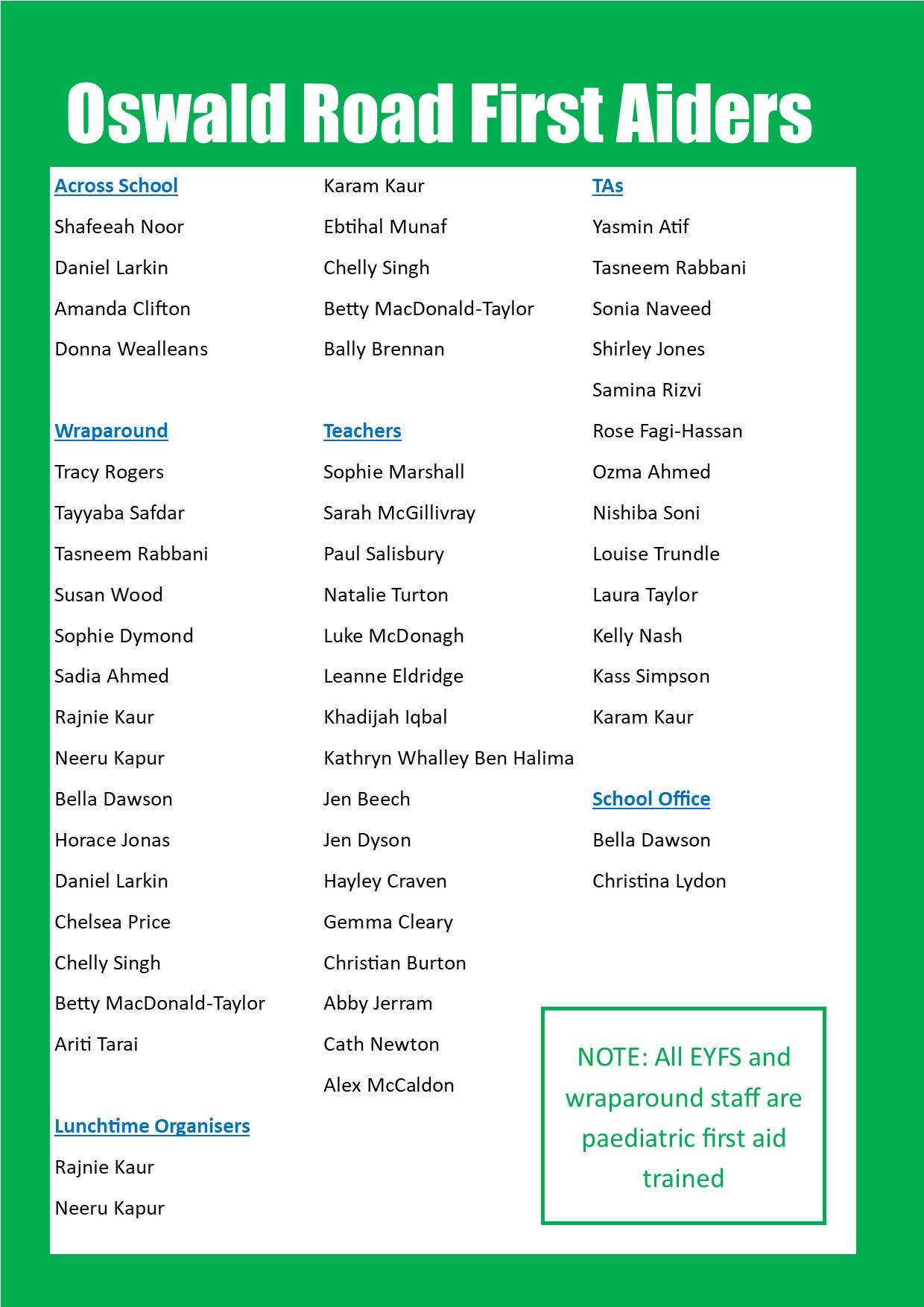 Oswald Road First Aiders

Across School

Shafeeah Noor

Daniel Larkin

Amanda Clifton

Donna Wealleans

Wraparound

Tracy Rogers

Tayyaba Safdar

Tasneem Rabbani

Susan Wood

Sophie Dymond

Sadia Ahmed

Rajnie Kaur

Neeru Kapur

Bella Dawson

Horace Jonas

Daniel Larkin

Chelsea Price

Chelly Singh

Betty MacDonald-Taylor

Ariti Tarai

Lunchtime Organisers

Rajnie Kaur

Neeru Kapur

Karam Kaur

Ebtihal Munaf

Chelly Singh

Betty MacDonald-Taylor

Bally Brennan

Teachers

Sophie Marshall

Sarah McGillivray

Paul Salisbury

Natalie Turton

Luke McDonagh

Leanne Eldridge

Khadijah Iqbal

Kathryn Whalley Ben Halima

Jen Beech

Jen Dyson

Hayley Craven

Gemma Cleary

Christian Burton

Abby Jerram

Cath Newton

Alex McCaldon

TAs

Yasmin Atif

Tasneem Rabbani

Sonia Naveed

Shirley Jones

Samina Rizvi

Rose Fagi-Hassan

Ozma Ahmed

Nishiba Soni

Louise Trundle

Laura Taylor

Kelly Nash

Kass Simpson

Karam Kaur

School Office

Bella Dawson

Christina Lydon

NOTE: All EYFS and wraparound staff are paediatric first aid trained